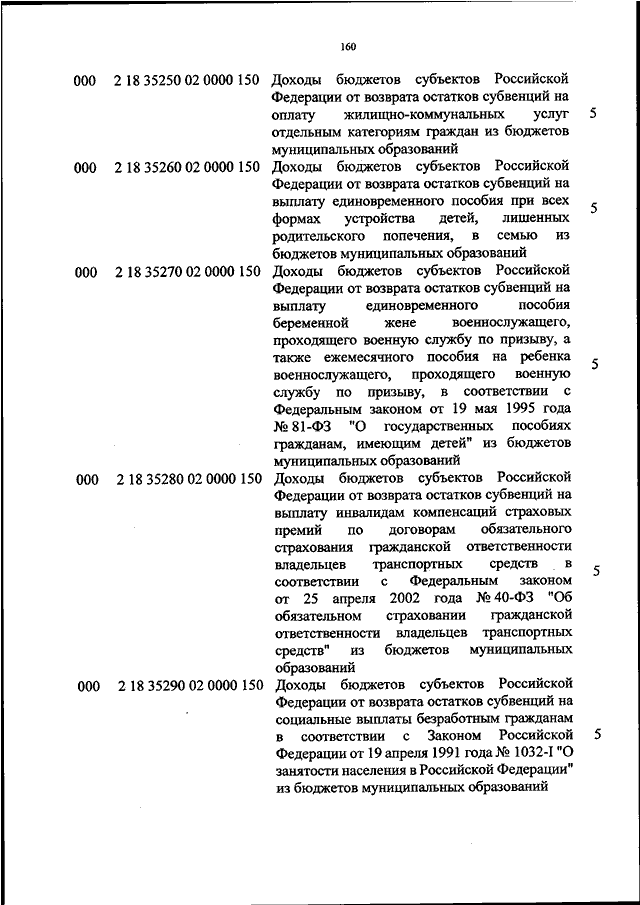 160

| | | | |
|---|---|---|---|
| 000 | 2 18 35250 02 0000 150 | Доходы бюджетов субъектов Российской Федерации от возврата остатков субвенций на оплату жилищно-коммунальных услуг отдельным категориям граждан из бюджетов муниципальных образований | 5 |
| 000 | 2 18 35260 02 0000 150 | Доходы бюджетов субъектов Российской Федерации от возврата остатков субвенций на выплату единовременного пособия при всех формах устройства детей, лишенных родительского попечения, в семью из бюджетов муниципальных образований | 5 |
| 000 | 2 18 35270 02 0000 150 | Доходы бюджетов субъектов Российской Федерации от возврата остатков субвенций на выплату единовременного пособия беременной жене военнослужащего, проходящего военную службу по призыву, а также ежемесячного пособия на ребенка военнослужащего, проходящего военную службу по призыву, в соответствии с Федеральным законом от 19 мая 1995 года № 81-ФЗ "О государственных пособиях гражданам, имеющим детей" из бюджетов муниципальных образований | 5 |
| 000 | 2 18 35280 02 0000 150 | Доходы бюджетов субъектов Российской Федерации от возврата остатков субвенций на выплату инвалидам компенсаций страховых премий по договорам обязательного страхования гражданской ответственности владельцев транспортных средств в соответствии с Федеральным законом от 25 апреля 2002 года № 40-ФЗ "Об обязательном страховании гражданской ответственности владельцев транспортных средств" из бюджетов муниципальных образований | 5 |
| 000 | 2 18 35290 02 0000 150 | Доходы бюджетов субъектов Российской Федерации от возврата остатков субвенций на социальные выплаты безработным гражданам в соответствии с Законом Российской Федерации от 19 апреля 1991 года № 1032-I "О занятости населения в Российской Федерации" из бюджетов муниципальных образований | 5 |